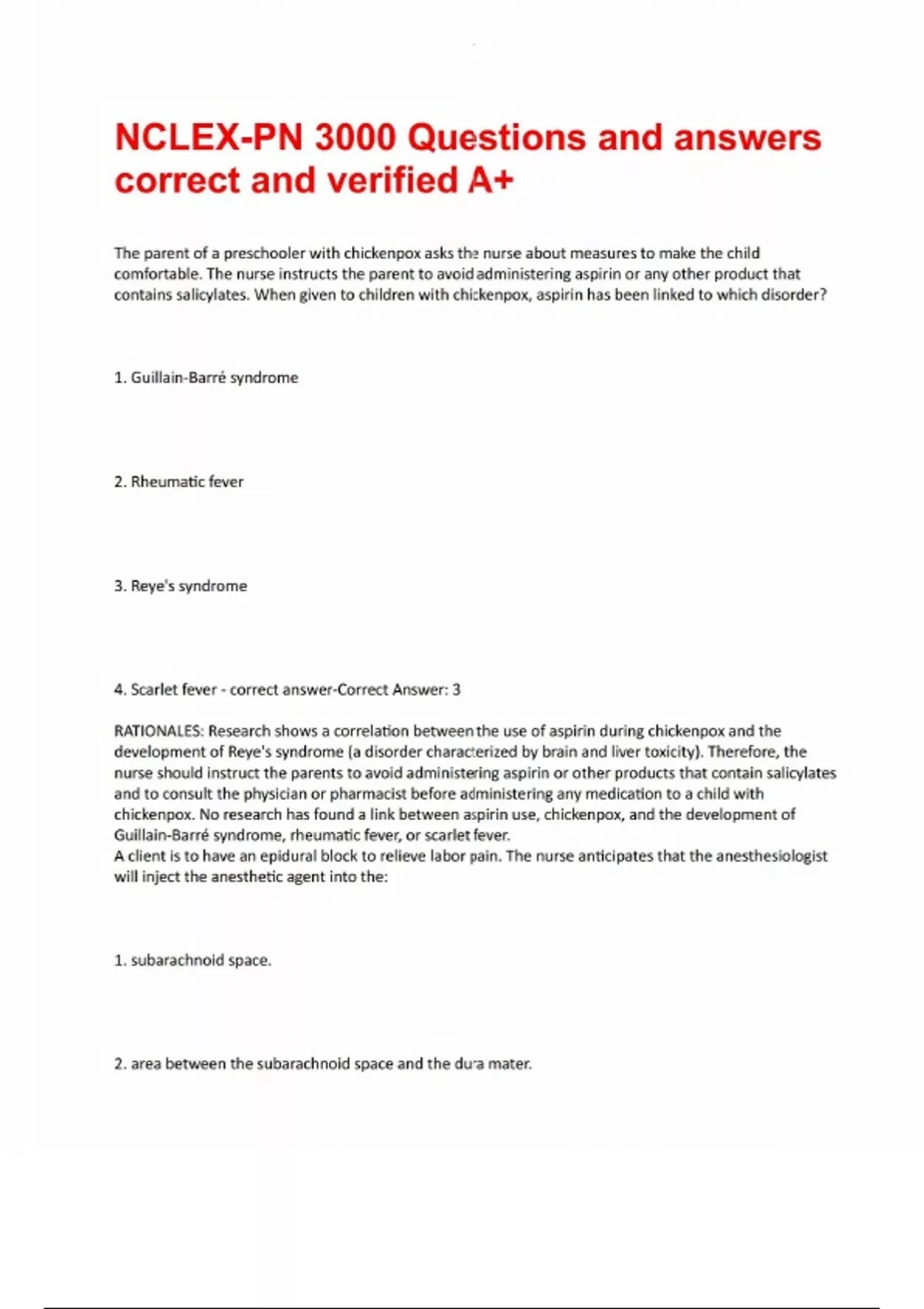 NCLEX-PN 3000 Questions and answers correct and verified A+

The parent of a preschooler with chickenpox asks the nurse about measures to make the child comfortable. The nurse instructs the parent to avoid administering aspirin or any other product that contains salicylates. When given to children with chickenpox, aspirin has been linked to which disorder?

1. Guillain-Barré syndrome

2. Rheumatic fever

3. Reye's syndrome

4. Scarlet fever - correct answer-Correct Answer: 3

RATIONALES: Research shows a correlation between the use of aspirin during chickenpox and the development of Reye's syndrome (a disorder characterized by brain and liver toxicity). Therefore, the nurse should instruct the parents to avoid administering aspirin or other products that contain salicylates and to consult the physician or pharmacist before administering any medication to a child with chickenpox. No research has found a link between aspirin use, chickenpox, and the development of Guillain-Barré syndrome, rheumatic fever, or scarlet fever.
A client is to have an epidural block to relieve labor pain. The nurse anticipates that the anesthesiologist will inject the anesthetic agent into the:

1. subarachnoid space.

2. area between the subarachnoid space and the dura mater.